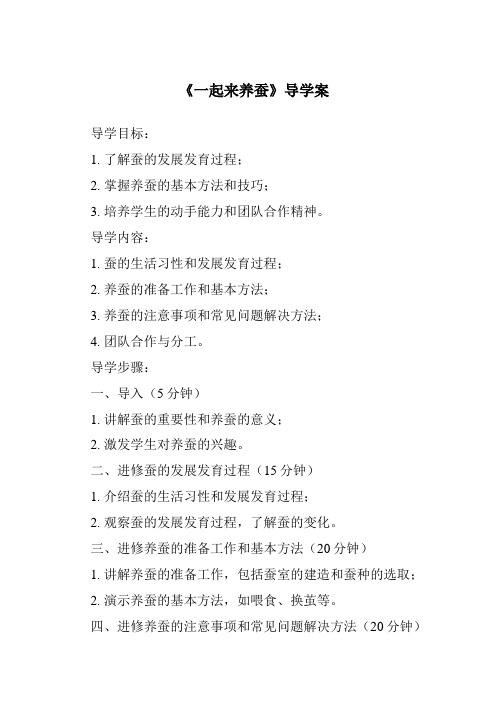 《一起来养蚕》导学案

导学目标：

1. 了解蚕的发展发育过程；

2. 掌握养蚕的基本方法和技巧；

3. 培养学生的动手能力和团队合作精神。

导学内容：

1. 蚕的生活习性和发展发育过程；

2. 养蚕的准备工作和基本方法；

3. 养蚕的注意事项和常见问题解决方法；

4. 团队合作与分工。

导学步骤：

一、导入（5 分钟）

1. 讲解蚕的重要性和养蚕的意义；

2. 激发学生对养蚕的兴趣。

二、进修蚕的发展发育过程（15 分钟）

1. 介绍蚕的生活习性和发展发育过程；

2. 观察蚕的发展发育过程，了解蚕的变化。

三、进修养蚕的准备工作和基本方法（20 分钟）

1. 讲解养蚕的准备工作，包括蚕室的建造和蚕种的选取；

2. 演示养蚕的基本方法，如喂食、换茧等。

四、进修养蚕的注意事项和常见问题解决方法（20 分钟）